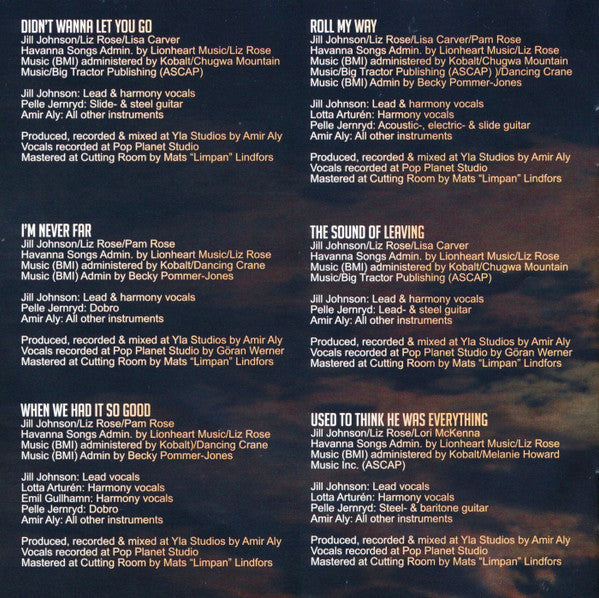 DIDN'T WANNA LET YOU GO
Jill Johnson/Liz Rose/Lisa Carver
Havanna Songs Admin. by Lionheart Music/Liz Rose Music (BMI) administered by Kobalt/Chugwa Mountain Music/Big Tractor Publishing (ASCAP)

Jill Johnson: Lead & harmony vocals
Pelle Jernryd: Slide- & steel guitar
Amir Aly: All other instruments

Produced, recorded & mixed at Yla Studios by Amir Aly
Vocals recorded at Pop Planet Studio
Mastered at Cutting Room by Mats "Limpan" Lindfors

I'M NEVER FAR
Jill Johnson/Liz Rose/Pam Rose
Havanna Songs Admin. by Lionheart Music/Liz Rose Music (BMI) administered by Kobalt/Dancing Crane Music (BMI) Admin by Becky Pommer-Jones

Jill Johnson: Lead & harmony vocals
Pelle Jernryd: Dobro
Amir Aly: All other instruments

Produced, recorded & mixed at Yla Studios by Amir Aly
Vocals recorded at Pop Planet Studio by Göran Werner
Mastered at Cutting Room by Mats "Limpan" Lindfors

WHEN WE HAD IT SO GOOD
Jill Johnson/Liz Rose/Pam Rose
Havanna Songs Admin. by Lionheart Music/Liz Rose Music (BMI) administered by Kobalt)/Dancing Crane Music (BMI) Admin by Becky Pommer-Jones

Jill Johnson: Lead vocals
Lotta Arturén: Harmony vocals
Emil Gullhamn: Harmony vocals
Pelle Jernryd: Dobro
Amir Aly: All other instruments

Produced, recorded & mixed at Yla Studios by Amir Aly
Vocals recorded at Pop Planet Studio
Mastered at Cutting Room by Mats "Limpan" Lindfors

ROLL MY WAY
Jill Johnson/Liz Rose/Lisa Carver/Pam Rose
Havanna Songs Admin. by Lionheart Music/Liz Rose Music (BMI) administered by Kobalt/Chugwa Mountain Music/Big Tractor Publishing (ASCAP) )/Dancing Crane Music (BMI) Admin by Becky Pommer-Jones

Jill Johnson: Lead & harmony vocals
Lotta Arturén: Harmony vocals
Pelle Jernryd: Acoustic-, electric- & slide guitar
Amir Aly: All other instruments

Produced, recorded & mixed at Yla Studios by Amir Aly
Vocals recorded at Pop Planet Studio
Mastered at Cutting Room by Mats "Limpan" Lindfors

THE SOUND OF LEAVING
Jill Johnson/Liz Rose/Lisa Carver
Havanna Songs Admin. by Lionheart Music/Liz Rose Music (BMI) administered by Kobalt/Chugwa Mountain Music/Big Tractor Publishing (ASCAP)

Jill Johnson: Lead & harmony vocals
Pelle Jernryd: Lead- & steel guitar
Amir Aly: All other instruments

Produced, recorded & mixed at Yla Studios by Amir Aly
Vocals recorded at Pop Planet Studio by Göran Werner
Mastered at Cutting Room by Mats "Limpan" Lindfors

USED TO THINK HE WAS EVERYTHING
Jill Johnson/Liz Rose/Lori McKenna
Havanna Songs Admin. by Lionheart Music/Liz Rose Music (BMI) administered by Kobalt/Melanie Howard Music Inc. (ASCAP)

Jill Johnson: Lead vocals
Lotta Arturén: Harmony vocals
Pelle Jernryd: Steel- & baritone guitar
Amir Aly: All other instruments

Produced, recorded & mixed at Yla Studios by Amir Aly
Vocals recorded at Pop Planet Studio
Mastered at Cutting Room by Mats "Limpan" Lindfors